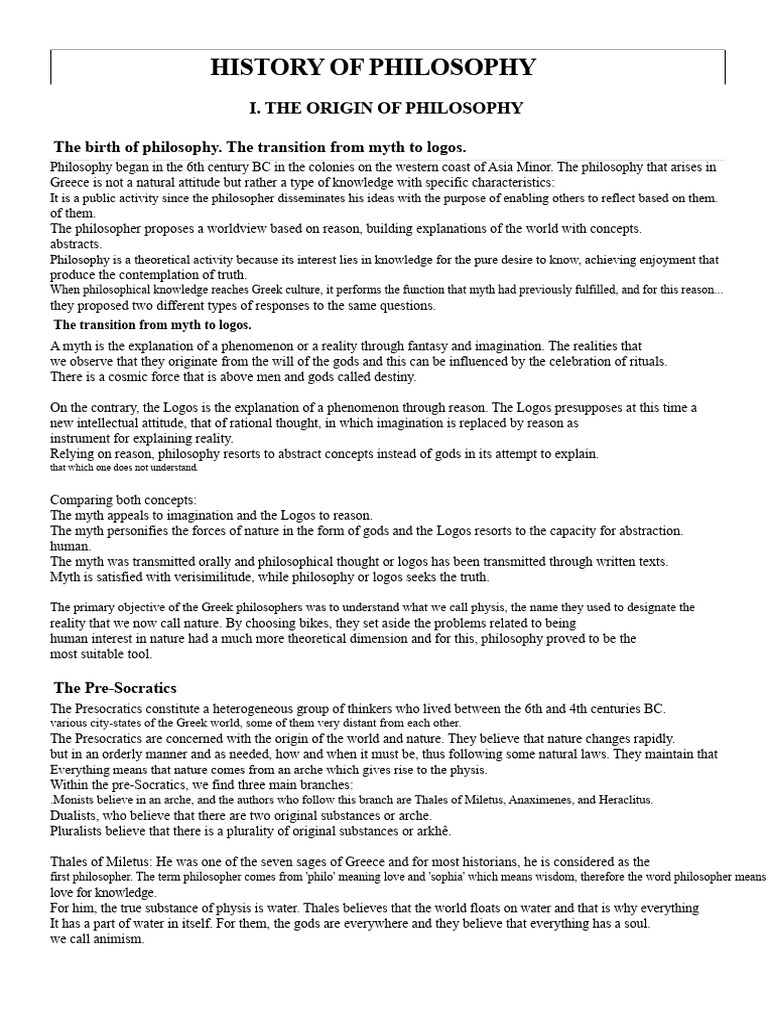 HISTORY OF PHILOSOPHY

I. THE ORIGIN OF PHILOSOPHY

The birth of philosophy. The transition from myth to logos.

Philosophy began in the 6th century BC in the colonies on the western coast of Asia Minor. The philosophy that arises in Greece is not a natural attitude but rather a type of knowledge with specific characteristics:
It is a public activity since the philosopher disseminates his ideas with the purpose of enabling others to reflect based on them. of them.
The philosopher proposes a worldview based on reason, building explanations of the world with concepts. abstracts.
Philosophy is a theoretical activity because its interest lies in knowledge for the pure desire to know, achieving enjoyment that produce the contemplation of truth.
When philosophical knowledge reaches Greek culture, it performs the function that myth had previously fulfilled, and for this reason... they proposed two different types of responses to the same questions.

The transition from myth to logos.

A myth is the explanation of a phenomenon or a reality through fantasy and imagination. The realities that we observe that they originate from the will of the gods and this can be influenced by the celebration of rituals. There is a cosmic force that is above men and gods called destiny.

On the contrary, the Logos is the explanation of a phenomenon through reason. The Logos presupposes at this time a new intellectual attitude, that of rational thought, in which imagination is replaced by reason as instrument for explaining reality.
Relying on reason, philosophy resorts to abstract concepts instead of gods in its attempt to explain. that which one does not understand.

Comparing both concepts:
The myth appeals to imagination and the Logos to reason.
The myth personifies the forces of nature in the form of gods and the Logos resorts to the capacity for abstraction. human.
The myth was transmitted orally and philosophical thought or logos has been transmitted through written texts.
Myth is satisfied with verisimilitude, while philosophy or logos seeks the truth.

The primary objective of the Greek philosophers was to understand what we call physis, the name they used to designate the reality that we now call nature. By choosing bikes, they set aside the problems related to being human interest in nature had a much more theoretical dimension and for this, philosophy proved to be the most suitable tool.

The Pre-Socratics

The Presocratics constitute a heterogeneous group of thinkers who lived between the 6th and 4th centuries BC. various city-states of the Greek world, some of them very distant from each other.
The Presocratics are concerned with the origin of the world and nature. They believe that nature changes rapidly. but in an orderly manner and as needed, how and when it must be, thus following some natural laws. They maintain that Everything means that nature comes from an arche which gives rise to the physis.
Within the pre-Socratics, we find three main branches:
.Monists believe in an arche, and the authors who follow this branch are Thales of Miletus, Anaximenes, and Heraclitus.
Dualists, who believe that there are two original substances or arche.
Pluralists believe that there is a plurality of original substances or arkhê.

Thales of Miletus: He was one of the seven sages of Greece and for most historians, he is considered as the first philosopher. The term philosopher comes from 'philo' meaning love and 'sophia' which means wisdom, therefore the word philosopher means love for knowledge.
For him, the true substance of physis is water. Thales believes that the world floats on water and that is why everything It has a part of water in itself. For them, the gods are everywhere and they believe that everything has a soul. we call animism.